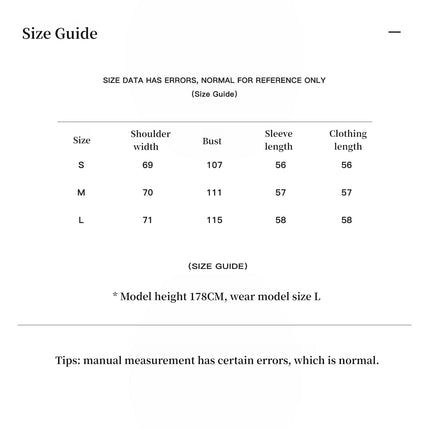 Size Guide

—

SIZE DATA HAS ERRORS, NORMAL FOR REFERENCE ONLY
(Size Guide)

| Size | Shoulder width | Bust | Sleeve length | Clothing length |
|---|---|---|---|---|
| S | 69 | 107 | 56 | 56 |
| M | 70 | 111 | 57 | 57 |
| L | 71 | 115 | 58 | 58 |

(SIZE GUIDE)

* Model height 178CM, wear model size L

Tips: manual measurement has certain errors, which is normal.